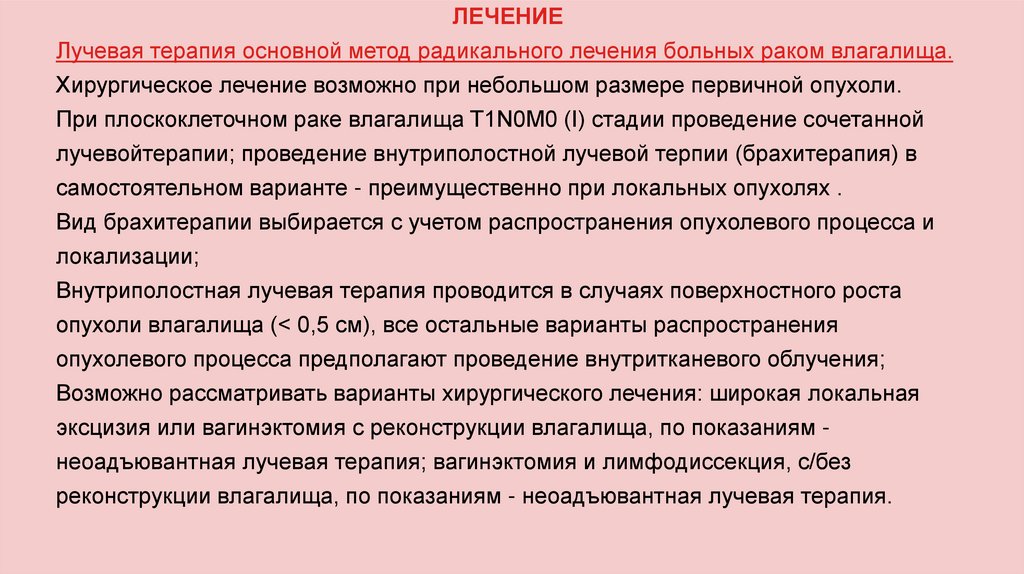 ЛЕЧЕНИЕ

Лучевая терапия основной метод радикального лечения больных раком влагалища.

Хирургическое лечение возможно при небольшом размере первичной опухоли.

При плоскоклеточном раке влагалища T1N0M0 (I) стадии проведение сочетанной лучевойтерапии; проведение внутриполостной лучевой терпии (брахитерапия) в самостоятельном варианте - преимущественно при локальных опухолях .

Вид брахитерапии выбирается с учетом распространения опухолевого процесса и локализации;

Внутриполостная лучевая терапия проводится в случаях поверхностного роста опухоли влагалища (< 0,5 см), все остальные варианты распространения опухолевого процесса предполагают проведение внутритканевого облучения;

Возможно рассматривать варианты хирургического лечения: широкая локальная эксцизия или вагинэктомия с реконструкции влагалища, по показаниям - неоадъювантная лучевая терапия; вагинэктомия и лимфодиссекция, с/без реконструкции влагалища, по показаниям - неоадъювантная лучевая терапия.